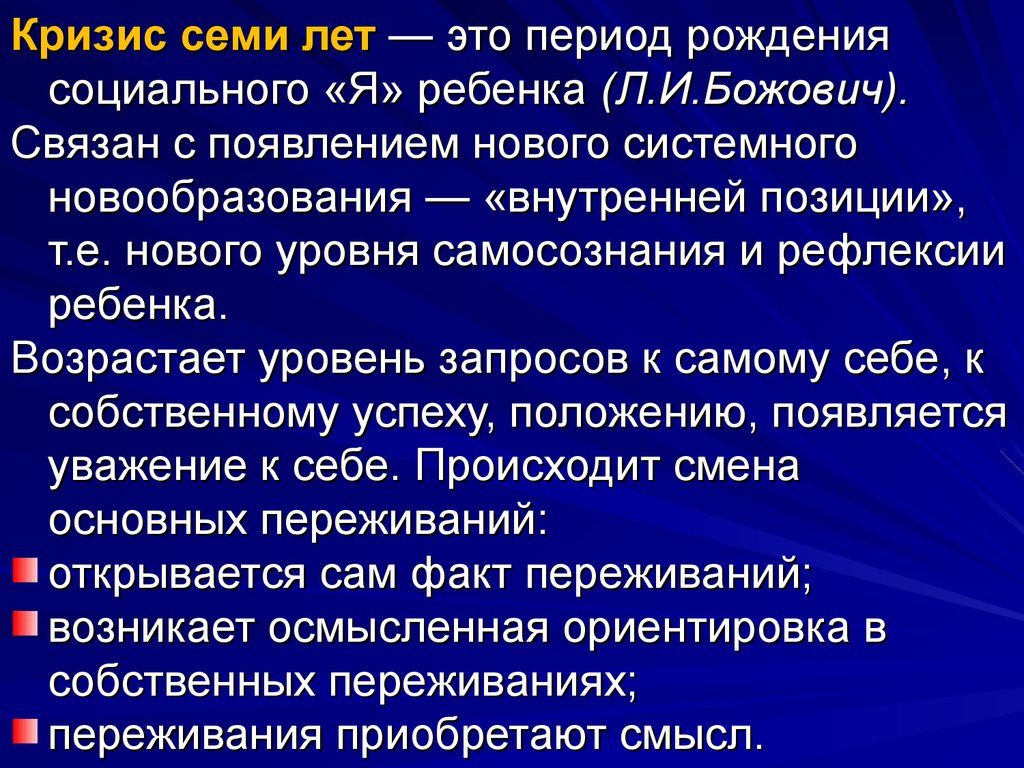 Кризис семи лет — это период рождения социального «Я» ребенка (Л.И.Божович).

Связан с появлением нового системного новообразования — «внутренней позиции», т.е. нового уровня самосознания и рефлексии ребенка.

Возрастает уровень запросов к самому себе, к собственному успеху, положению, появляется уважение к себе. Происходит смена основных переживаний:

открывается сам факт переживаний;

возникает осмысленная ориентировка в собственных переживаниях;

переживания приобретают смысл.